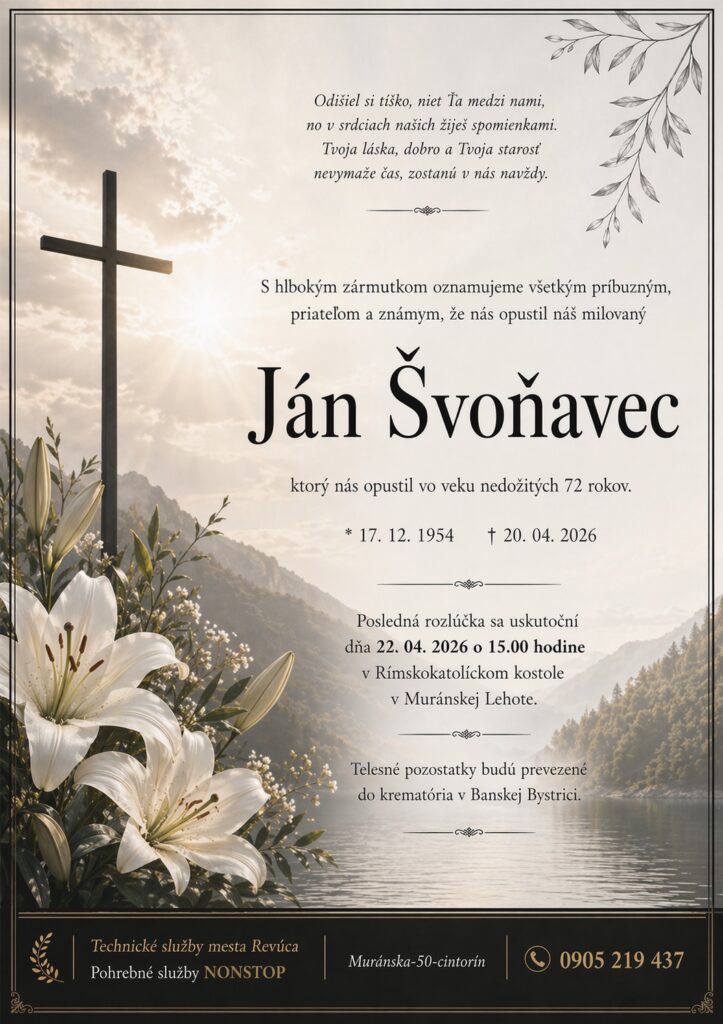 Odišiel si tíško, niet Ťa medzi nami,
no v srdciach našich žiješ spomienkami.
Tvoja láska, dobro a Tvoja starosť
nevymaže čas, zostanú v nás navždy.

S hlbokým zármutkom oznamujeme všetkým príbuzným, priateľom a známym, že nás opustil náš milovaný

Ján Švoňavec

ktorý nás opustil vo veku nedožitých 72 rokov.

* 17. 12. 1954 † 20. 04. 2026

Posledná rozlúčka sa uskutoční dňa 22. 04. 2026 o 15.00 hodine v Rímskokatolíckom kostole v Muránskej Lehote.

Telesné pozostatky budú prevezené do krematória v Banskej Bystrici.

Technické služby mesta Revúca
Pohrebné služby NONSTOP

Muránska-50-cintorín

0905 219 437